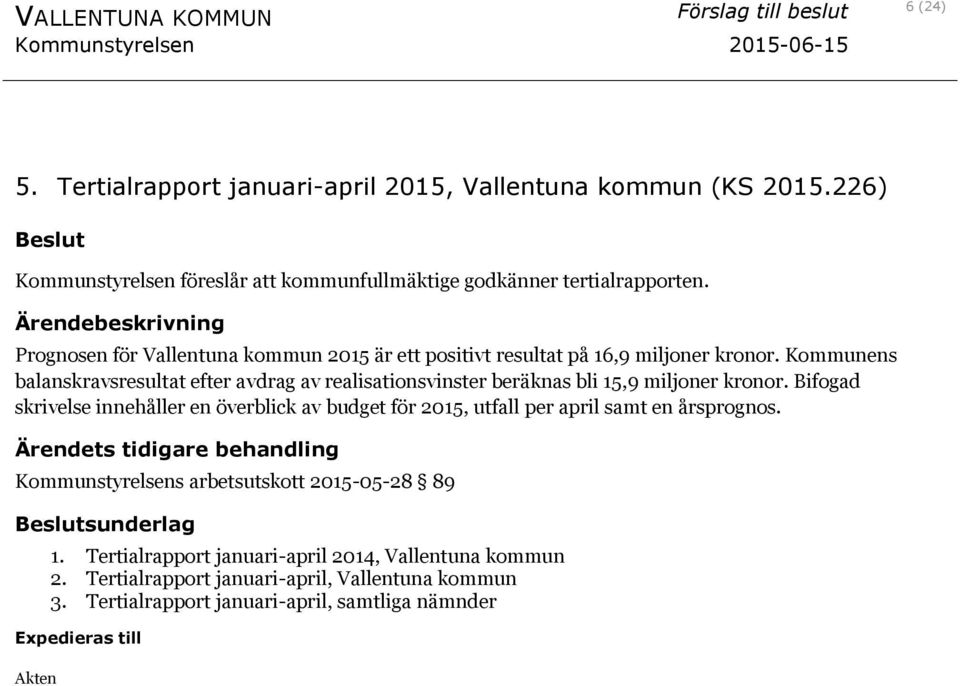 VALLENTUNA KOMMUN
Kommunstyrelsen

Förslag till beslut
2015-06-15

6 (24)

5. Tertialrapport januari-april 2015, Vallentuna kommun (KS 2015.226)

Beslut

Kommunstyrelsen föreslår att kommunfullmäktige godkänner tertialrapporten.

Ärendebeskrivning

Prognosen för Vallentuna kommun 2015 är ett positivt resultat på 16,9 miljoner kronor. Kommunens balanskravsresultat efter avdrag av realisationsvinster beräknas bli 15,9 miljoner kronor. Bifogad skrivelse innehåller en överblick av budget för 2015, utfall per april samt en årsprognos.

Ärendets tidigare behandling

Kommunstyrelsens arbetsutskott 2015-05-28 § 89

Beslutsunderlag

1. Tertialrapport januari-april 2014, Vallentuna kommun
2. Tertialrapport januari-april, Vallentuna kommun
3. Tertialrapport januari-april, samtliga nämnder

Expedieras till

Akten